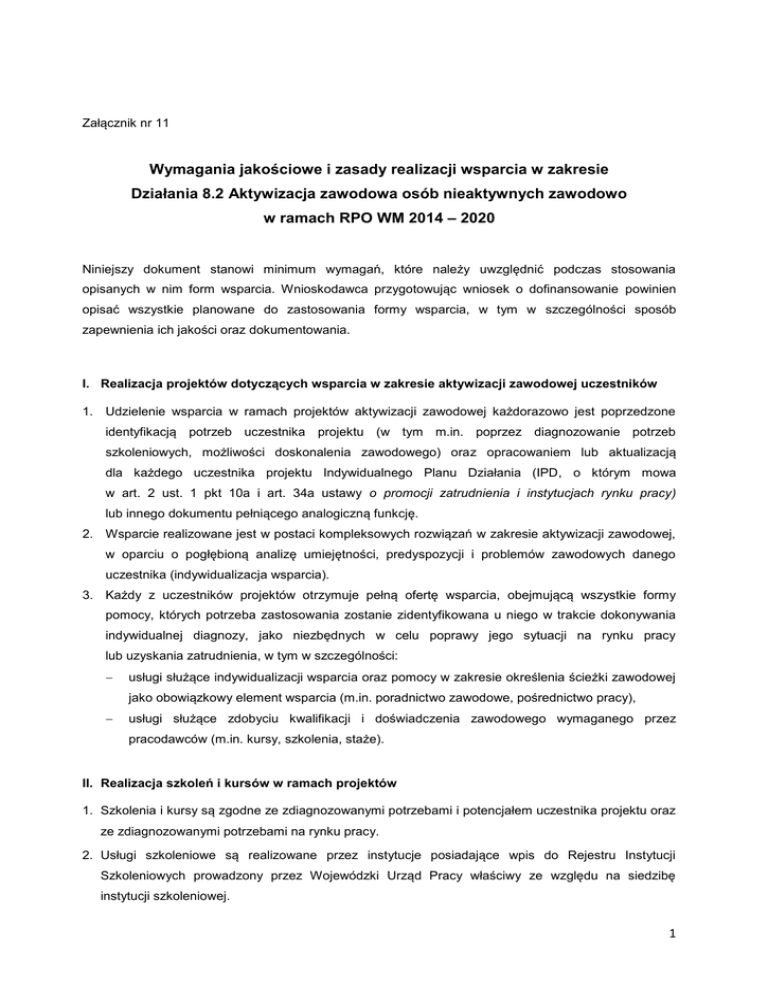 Załącznik nr 11

Wymagania jakościowe i zasady realizacji wsparcia w zakresie Działania 8.2 Aktywizacja zawodowa osób nieaktywnych zawodowo w ramach RPO WM 2014 – 2020

Niniejszy dokument stanowi minimum wymagań, które należy uwzględnić podczas stosowania opisanych w nim form wsparcia. Wnioskodawca przygotowując wniosek o dofinansowanie powinien opisać wszystkie planowane do zastosowania formy wsparcia, w tym w szczególności sposób zapewnienia ich jakości oraz dokumentowania.

I. Realizacja projektów dotyczących wsparcia w zakresie aktywizacji zawodowej uczestników

1. Udzielenie wsparcia w ramach projektów aktywizacji zawodowej każdorazowo jest poprzedzone identyfikacją potrzeb uczestnika projektu (w tym m.in. poprzez diagnozowanie potrzeb szkoleniowych, możliwości doskonalenia zawodowego) oraz opracowaniem lub aktualizacją dla każdego uczestnika projektu Indywidualnego Planu Działania (IPD, o którym mowa w art. 2 ust. 1 pkt 10a i art. 34a ustawy o promocji zatrudnienia i instytucjach rynku pracy) lub innego dokumentu pełniącego analogiczną funkcję.
2. Wsparcie realizowane jest w postaci kompleksowych rozwiązań w zakresie aktywizacji zawodowej, w oparciu o pogłębioną analizę umiejętności, predyspozycji i problemów zawodowych danego uczestnika (indywidualizacja wsparcia).
3. Każdy z uczestników projektów otrzymuje pełną ofertę wsparcia, obejmującą wszystkie formy pomocy, których potrzeba zastosowania zostanie zidentyfikowana u niego w trakcie dokonywania indywidualnej diagnozy, jako niezbędnych w celu poprawy jego sytuacji na rynku pracy lub uzyskania zatrudnienia, w tym w szczególności:
– usługi służące indywidualizacji wsparcia oraz pomocy w zakresie określenia ścieżki zawodowej jako obowiązkowy element wsparcia (m.in. poradnictwo zawodowe, pośrednictwo pracy),
– usługi służące zdobyciu kwalifikacji i doświadczenia zawodowego wymaganego przez pracodawców (m.in. kursy, szkolenia, staże).

II. Realizacja szkoleń i kursów w ramach projektów

1. Szkolenia i kursy są zgodne ze zdiagnozowanymi potrzebami i potencjałem uczestnika projektu oraz ze zdiagnozowanymi potrzebami na rynku pracy.
2. Usługi szkoleniowe są realizowane przez instytucje posiadające wpis do Rejestru Instytucji Szkoleniowych prowadzony przez Wojewódzki Urząd Pracy właściwy ze względu na siedzibę instytucji szkoleniowej.

1